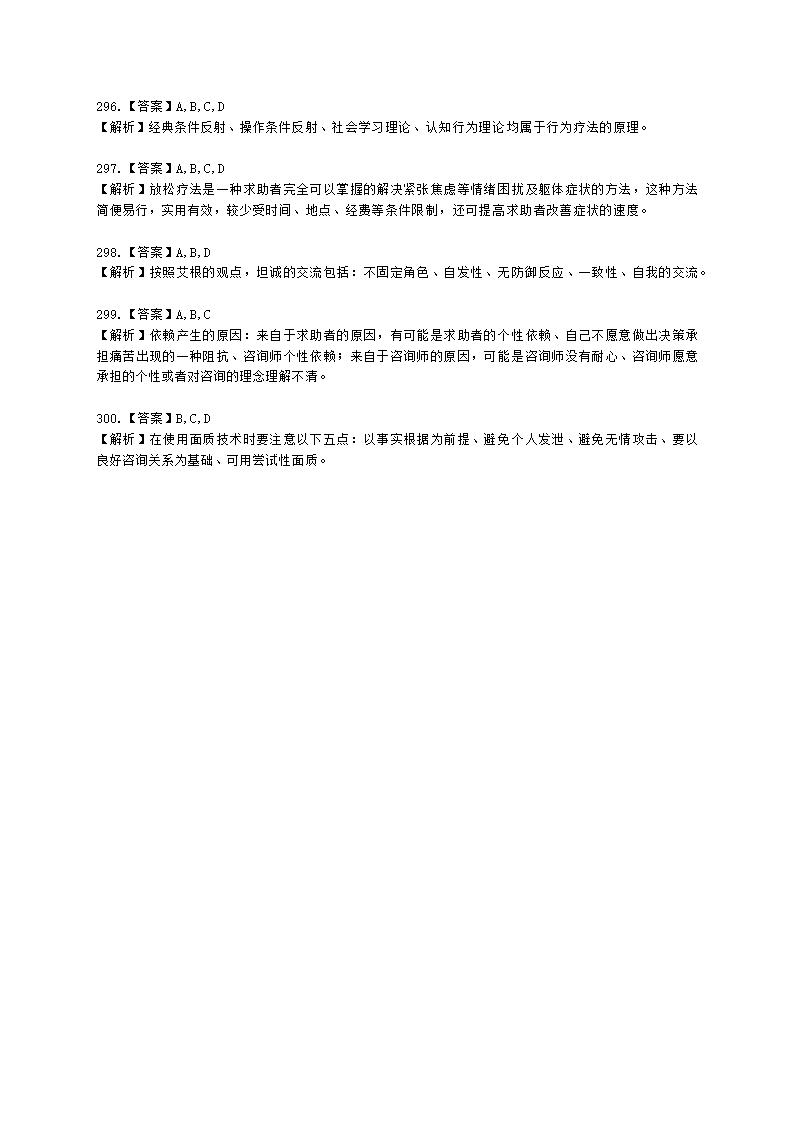 296.【答案】A,B,C,D
【解析】经典条件反射、操作条件反射、社会学习理论、认知行为理论均属于行为疗法的原理。

297.【答案】A,B,C,D
【解析】放松疗法是一种求助者完全可以掌握的解决紧张焦虑等情绪困扰及躯体症状的方法，这种方法简便易行，实用有效，较少受时间、地点、经费等条件限制，还可提高求助者改善症状的速度。

298.【答案】A,B,D
【解析】按照艾根的观点，坦诚的交流包括：不固定角色、自发性、无防御反应、一致性、自我的交流。

299.【答案】A,B,C
【解析】依赖产生的原因：来自于求助者的原因，有可能是求助者的个性依赖、自己不愿意做出决策承担痛苦出现的一种阻抗、咨询师个性依赖；来自于咨询师的原因，可能是咨询师没有耐心、咨询师愿意承担的个性或者对咨询的理念理解不清。

300.【答案】B,C,D
【解析】在使用面质技术时要注意以下五点：以事实根据为前提、避免个人发泄、避免无情攻击、要以良好咨询关系为基础、可用尝试性面质。